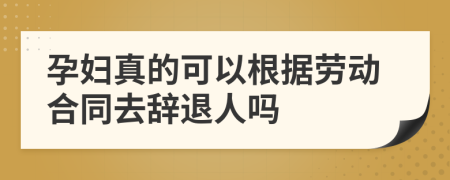 孕妇真的可以根据劳动合同去辞退人吗